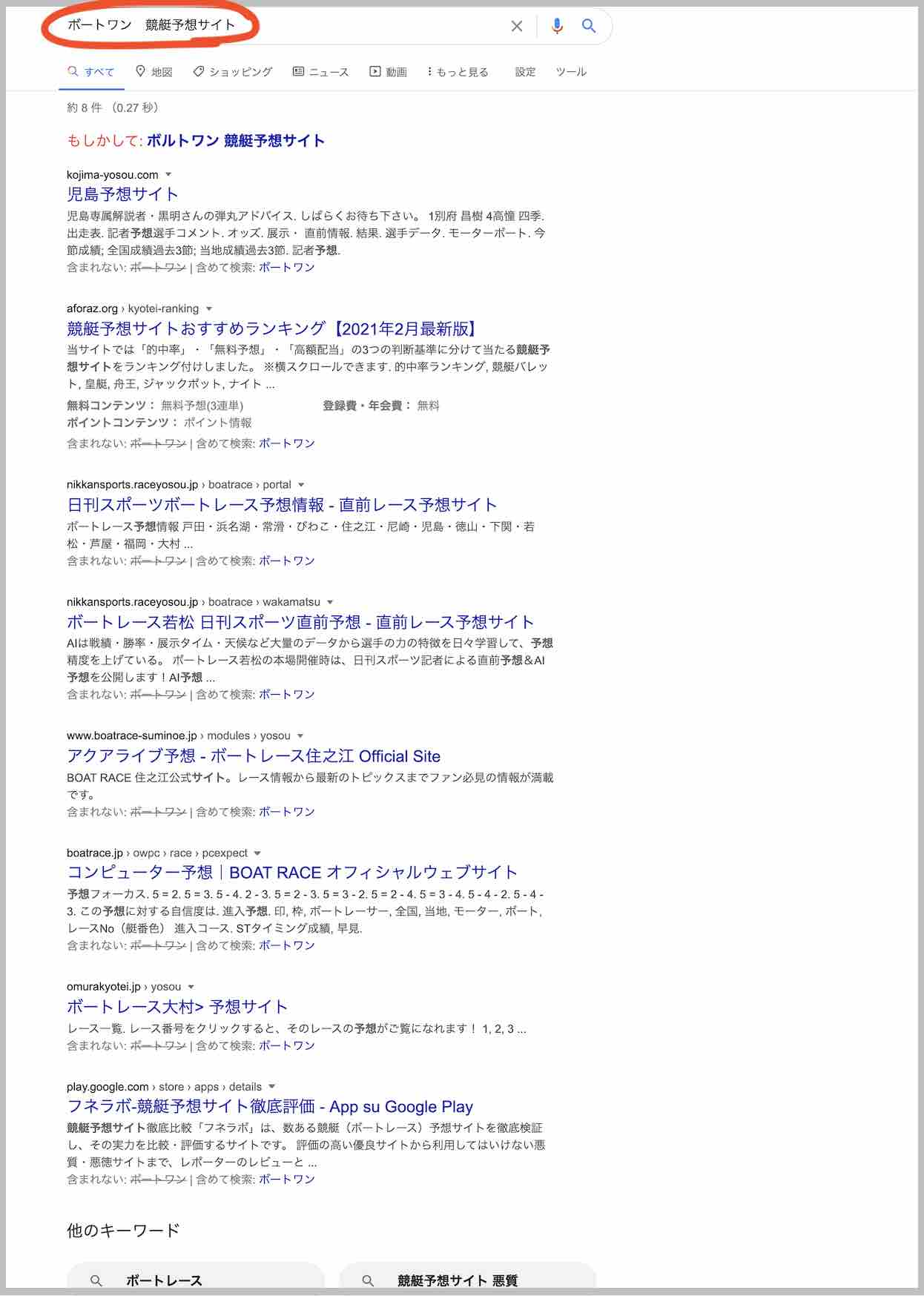 ボートワン　競艇予想サイト

すべて　地図　ショッピング　ニュース　動画　もっと見る　設定　ツール

約 8 件 （0.27 秒）

もしかして: ボルトワン 競艇予想サイト

kojima-yosou.com
児島予想サイト
児島専属解説者・黒明さんの弾丸アドバイス. しばらくお待ち下さい。 1別府 昌樹 4高憧 四季. 出走表. 記者予想選手コメント. オッズ. 展示・ 直前情報. 結果. 選手データ. モーターボート. 今節成績; 全国成績過去3節; 当地成績過去3節. 記者予想.
含まれない: ボートワン | 含めて検索: ボートワン

aforaz.org › kyotei-ranking
競艇予想サイトおすすめランキング【2021年2月最新版】
当サイトでは「的中率」・「無料予想」・「高額配当」の3つの判断基準に分けて当たる競艇予想サイトをランキング付けしました。 ※横スクロールできます. 的中率ランキング, 競艇バレット, 皇艇, 舟王, ジャックポット, ナイト ...
無料コンテンツ： 無料予想(3連単)　登録費・年会費： 無料
ポイントコンテンツ： ポイント情報
含まれない: ボートワン | 含めて検索: ボートワン

nikkansports.raceyosou.jp › boatrace › portal
日刊スポーツボートレース予想情報 - 直前レース予想サイト
ボートレース予想情報 戸田・浜名湖・常滑・びわこ・住之江・尼崎・児島・徳山・下関・若松・芦屋・福岡・大村 ...
含まれない: ボートワン | 含めて検索: ボートワン

nikkansports.raceyosou.jp › boatrace › wakamatsu
ボートレース若松 日刊スポーツ直前予想 - 直前レース予想サイト
AIは戦績・勝率・展示タイム・天候など大量のデータから選手の力の特徴を日々学習して、予想精度を上げている。 ボートレース若松の本場開催時は、日刊スポーツ記者による直前予想&AI予想を公開します！AI予想 ...
含まれない: ボートワン | 含めて検索: ボートワン

www.boatrace-suminoe.jp › modules › yosou
アクアライブ予想 - ボートレース住之江 Official Site
BOAT RACE 住之江公式サイト。レース情報から最新のトピックスまでファン必見の情報が満載です。
含まれない: ボートワン | 含めて検索: ボートワン

boatrace.jp › owpc › race › pcexpect
コンピューター予想｜BOAT RACE オフィシャルウェブサイト
予想フォーカス. 5 = 2. 5 = 3. 5 - 4. 2 - 3. 5 = 2 - 3. 5 = 3 - 2. 5 = 2 - 4. 5 = 3 - 4. 5 - 4 - 2. 5 - 4 - 3. この予想に対する自信度は. 進入予想. 印, 枠, ボートレーサー, 全国, 当地, モーター, ボート, レースNo（艇番色） 進入コース. STタイミング成績, 早見.
含まれない: ボートワン | 含めて検索: ボートワン

omurakyotei.jp › yosou
ボートレース大村> 予想サイト
レース一覧. レース番号をクリックすると、そのレースの予想がご覧になれます！ 1, 2, 3 ...
含まれない: ボートワン | 含めて検索: ボートワン

play.google.com › store › apps › details
フネラボ-競艇予想サイト徹底評価 - App su Google Play
競艇予想サイト徹底比較「フネラボ」は、数ある競艇（ボートレース）予想サイトを徹底検証し、その実力を比較・評価するサイトです。 評価の高い優良サイトから利用してはいけない悪質・悪徳サイトまで、レポーターのレビューと ...
含まれない: ボートワン | 含めて検索: ボートワン

他のキーワード

ボートレース　競艇予想サイト 悪質